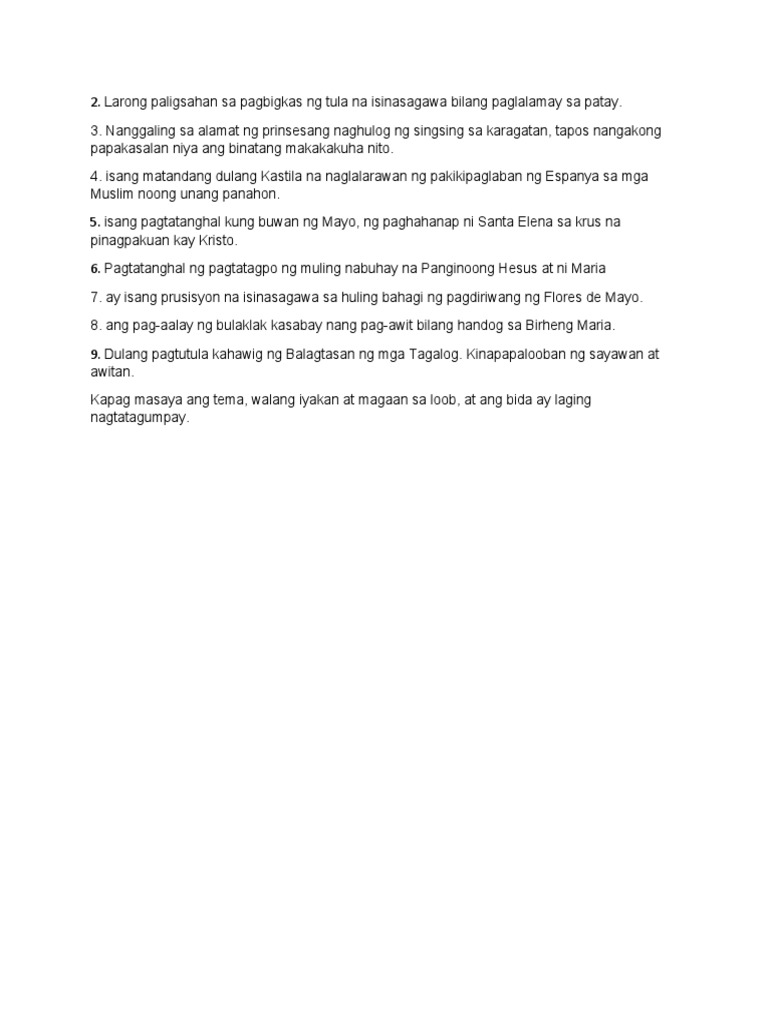 2. Larong paligsahan sa pagbigkas ng tula na isinasagawa bilang paglalamay sa patay.

3. Nanggaling sa alamat ng prinsesang naghulog ng singsing sa karagatan, tapos nangakong papakasalan niya ang binatang makakakuha nito.

4. isang matandang dulang Kastila na naglalarawan ng pakikipaglaban ng Espanya sa mga Muslim noong unang panahon.

5. isang pagtatanghal kung buwan ng Mayo, ng paghahanap ni Santa Elena sa krus na pinagpakuan kay Kristo.

6. Pagtatanghal ng pagtatagpo ng muling nabuhay na Panginoong Hesus at ni Maria

7. ay isang prusisyon na isinasagawa sa huling bahagi ng pagdiriwang ng Flores de Mayo.

8. ang pag-aalay ng bulaklak kasabay nang pag-awit bilang handog sa Birheng Maria.

9. Dulang pagtutula kahawig ng Balagtasan ng mga Tagalog. Kinapapalooban ng sayawan at awitan.

Kapag masaya ang tema, walang iyakan at magaan sa loob, at ang bida ay laging nagtatagumpay.